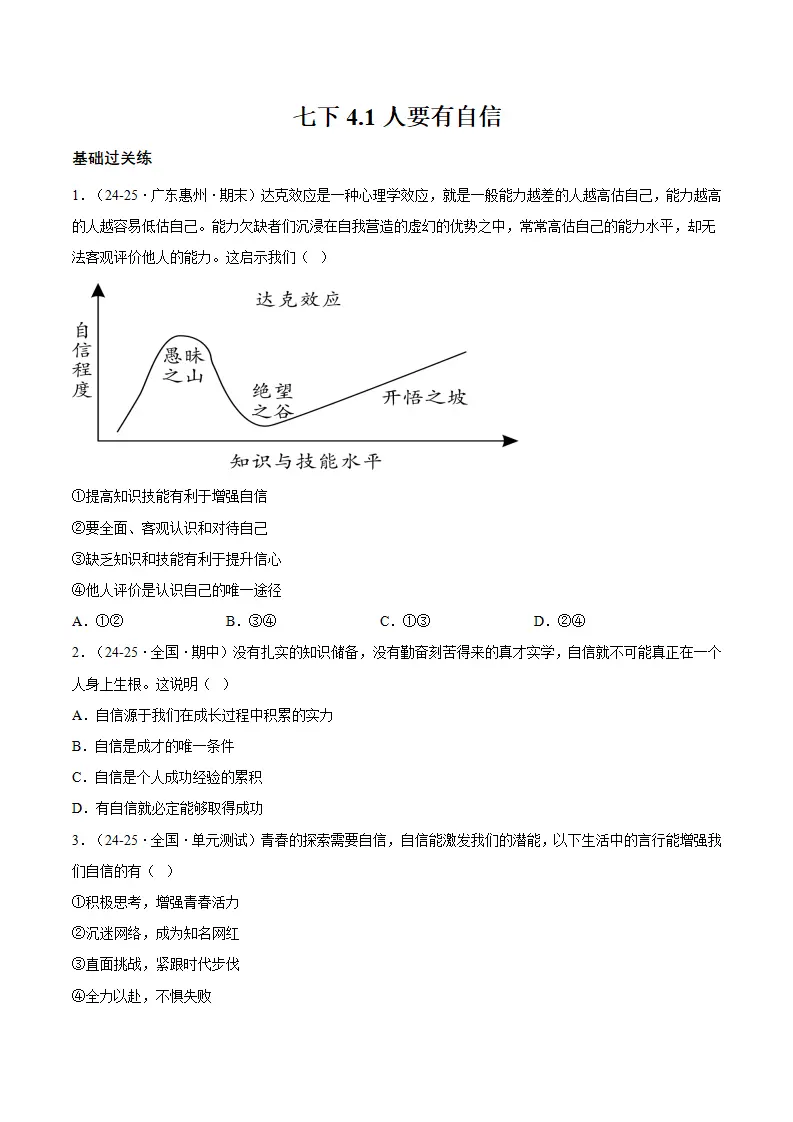 七下4.1人要有自信

基础过关练

1.（24-25·广东惠州·期末）达克效应是一种心理学效应，就是一般能力越差的人越高估自己，能力越高的人越容易低估自己。能力欠缺者们沉浸在自我营造的虚幻的优势之中，常常高估自己的能力水平，却无法客观评价他人的能力。这启示我们（ ）

达克效应

自信程度

愚昧之山

绝望之谷

开悟之坡

知识与技能水平

①提高知识技能有利于增强自信

②要全面、客观认识和对待自己

③缺乏知识和技能有利于提升信心

④他人评价是认识自己的唯一途径

A.①②　B.③④　C.①③　D.②④

2.（24-25·全国·期中）没有扎实的知识储备，没有勤奋刻苦得来的真才实学，自信就不可能真正在一个人身上生根。这说明（ ）

A.自信源于我们在成长过程中积累的实力

B.自信是成才的唯一条件

C.自信是个人成功经验的累积

D.有自信就必定能够取得成功

3.（24-25·全国·单元测试）青春的探索需要自信，自信能激发我们的潜能，以下生活中的言行能增强我们自信的有（ ）

①积极思考，增强青春活力

②沉迷网络，成为知名网红

③直面挑战，紧跟时代步伐

④全力以赴，不惧失败